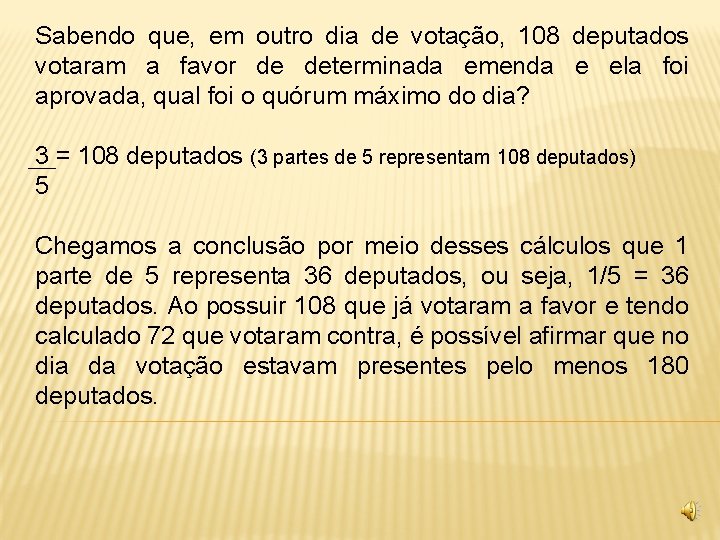 Sabendo que, em outro dia de votação, 108 deputados votaram a favor de determinada emenda e ela foi aprovada, qual foi o quórum máximo do dia?

$\frac{3}{5}$ = 108 deputados (3 partes de 5 representam 108 deputados)

Chegamos a conclusão por meio desses cálculos que 1 parte de 5 representa 36 deputados, ou seja, 1/5 = 36 deputados. Ao possuir 108 que já votaram a favor e tendo calculado 72 que votaram contra, é possível afirmar que no dia da votação estavam presentes pelo menos 180 deputados.